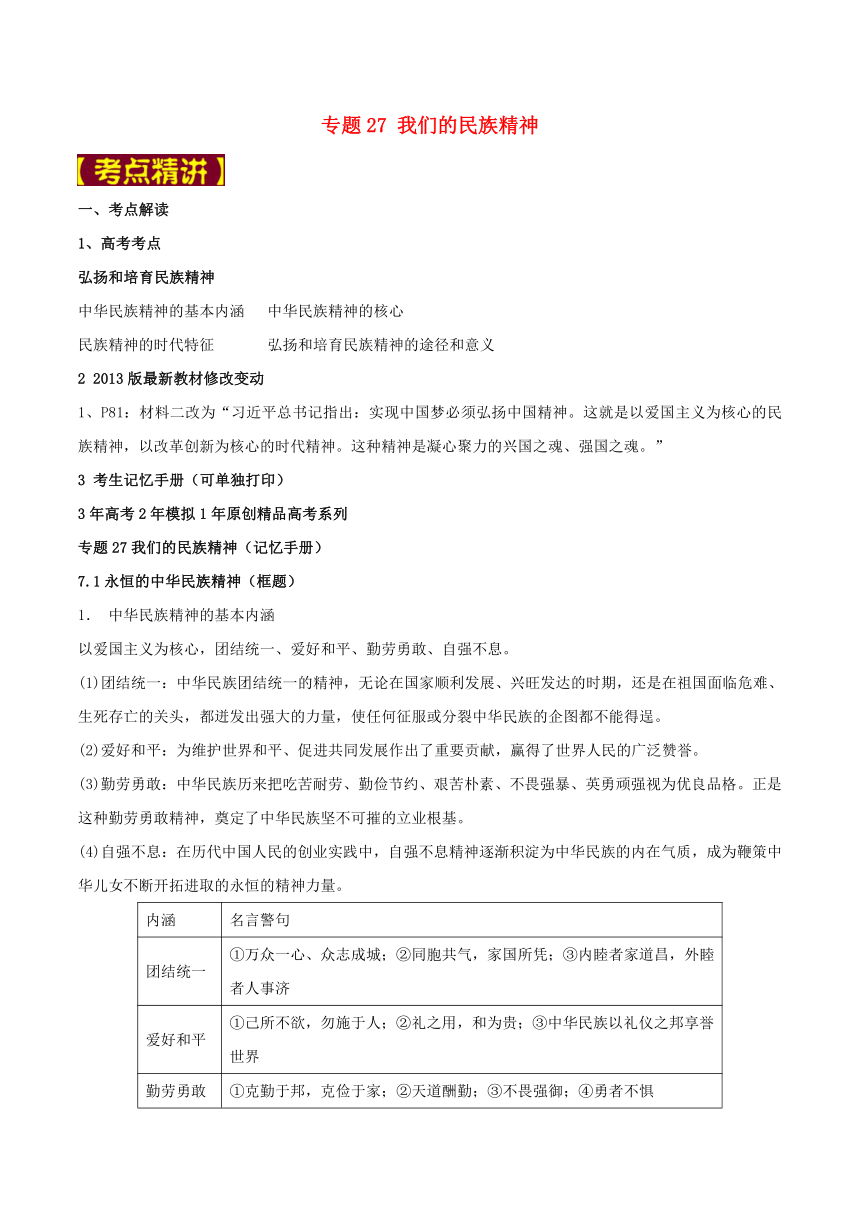 专题 27 我们的民族精神

【考点精讲】

一、考点解读

1、高考考点

弘扬和培育民族精神

中华民族精神的基本内涵　　中华民族精神的核心

民族精神的时代特征　　弘扬和培育民族精神的途径和意义

2 2013 版最新教材修改变动

1、P81：材料二改为“习近平总书记指出：实现中国梦必须弘扬中国精神。这就是以爱国主义为核心的民族精神，以改革创新为核心的时代精神。这种精神是凝心聚力的兴国之魂、强国之魂。”

3 考生记忆手册（可单独打印）

3 年高考 2 年模拟 1 年原创精品高考系列

专题 27 我们的民族精神（记忆手册）

7.1 永恒的中华民族精神（框题）

1. 中华民族精神的基本内涵

以爱国主义为核心，团结统一、爱好和平、勤劳勇敢、自强不息。

(1)团结统一：中华民族团结统一的精神，无论在国家顺利发展、兴旺发达的时期，还是在祖国面临危难、生死存亡的关头，都迸发出强大的力量，使任何征服或分裂中华民族的企图都不能得逞。

(2)爱好和平：为维护世界和平、促进共同发展作出了重要贡献，赢得了世界人民的广泛赞誉。

(3)勤劳勇敢：中华民族历来把吃苦耐劳、勤俭节约、艰苦朴素、不畏强暴、英勇顽强视为优良品格。正是这种勤劳勇敢精神，奠定了中华民族坚不可摧的立业根基。

(4)自强不息：在历代中国人民的创业实践中，自强不息精神逐渐积淀为中华民族的内在气质，成为鞭策中华儿女不断开拓进取的永恒的精神力量。

| 内涵 | 名言警句 |
|---|---|
| 团结统一 | ①万众一心、众志成城；②同胞共气，家国所凭；③内睦者家道昌，外睦者人事济 |
| 爱好和平 | ①己所不欲，勿施于人；②礼之用，和为贵；③中华民族以礼仪之邦享誉世界 |
| 勤劳勇敢 | ①克勤于邦，克俭于家；②天道酬勤；③不畏强御；④勇者不惧 |